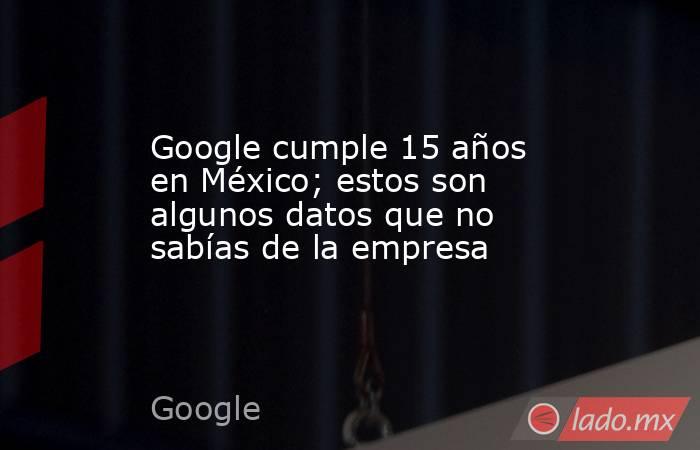 Google cumple 15 años en México; estos son algunos datos que no sabías de la empresa

Google

lado.mx